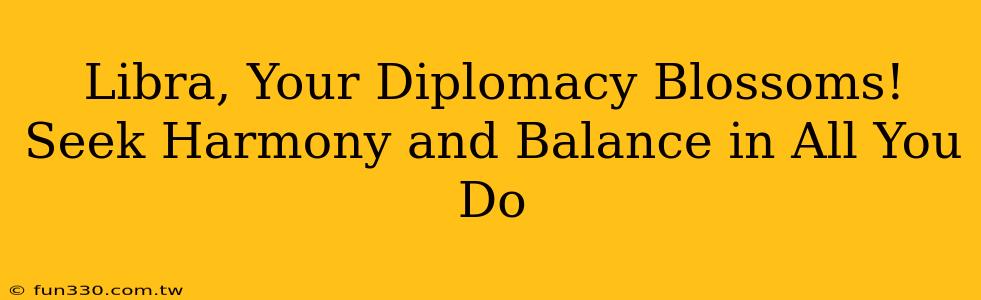 Libra, Your Diplomacy Blossoms! Seek Harmony and Balance in All You Do

© fun330.com.tw